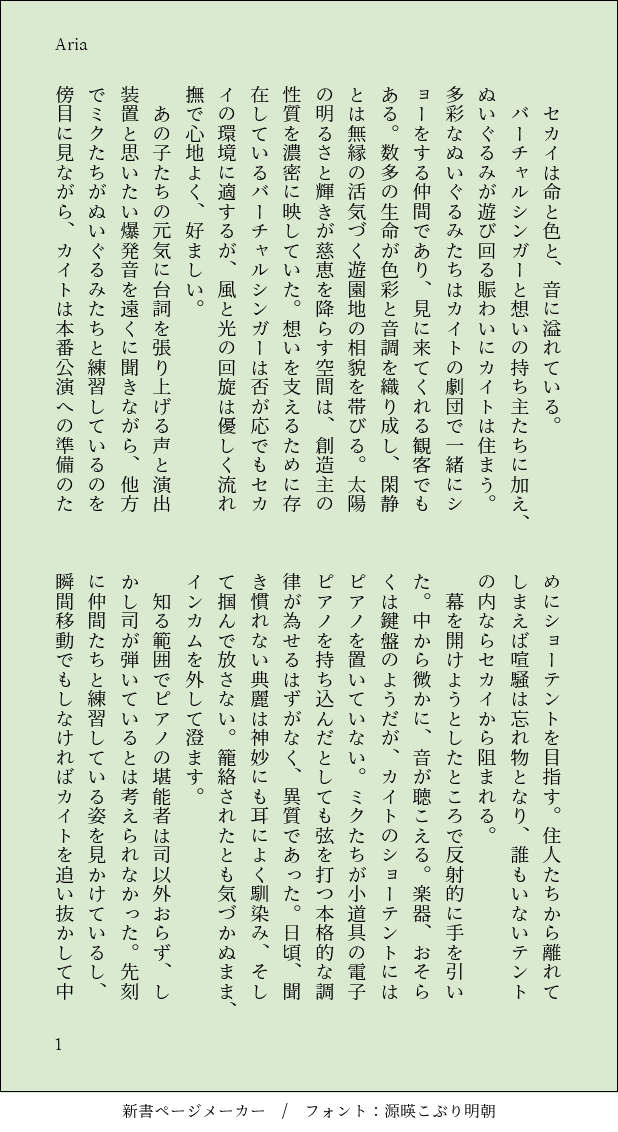 Aria

セカイは命と色と、音に溢れている。

バーチャルシンガーと想いの持ち主たちに加え、ぬいぐるみが遊び回る賑わいにカイトは住まう。多彩なぬいぐるみたちはカイトの劇団で一緒にショーをする仲間であり、見に来てくれる観客でもある。数多の生命が色彩と音調を織り成し、閑静とは無縁の活気づく遊園地の相貌を帯びる。太陽の明るさと輝きが慈恵を降らす空間は、創造主の性質を濃密に映していた。想いを支えるために存在しているバーチャルシンガーは否が応でもセカイの環境に適するが、風と光の回旋は優しく流れ撫で心地よく、好ましい。

あの子たちの元気に台詞を張り上げる声と演出装置と思いたい爆発音を遠くに聞きながら、他方でミクたちがぬいぐるみたちと練習しているのを傍目に見ながら、カイトは本番公演への準備のためにショーテントを目指す。住人たちから離れてしまえば喧騒は忘れ物となり、誰もいないテントの内ならセカイから阻まれる。

幕を開けようとしたところで反射的に手を引いた。中から微かに、音が聴こえる。楽器、おそらくは鍵盤のようだが、カイトのショーテントにはピアノを置いていない。ミクたちが小道具の電子ピアノを持ち込んだとしても弦を打つ本格的な調律が為せるはずがなく、異質であった。日頃、聞き慣れない典麗は神妙にも耳によく馴染み、そして掴んで放さない。籠絡されたとも気づかぬまま、インカムを外して澄ます。

知る範囲でピアノの堪能者は司以外おらず、しかし司が弾いているとは考えられなかった。先刻に仲間たちと練習している姿を見かけているし、瞬間移動でもしなければカイトを追い抜かして中

1

新書ページメーカー / フォント：源暎こぶり明朝